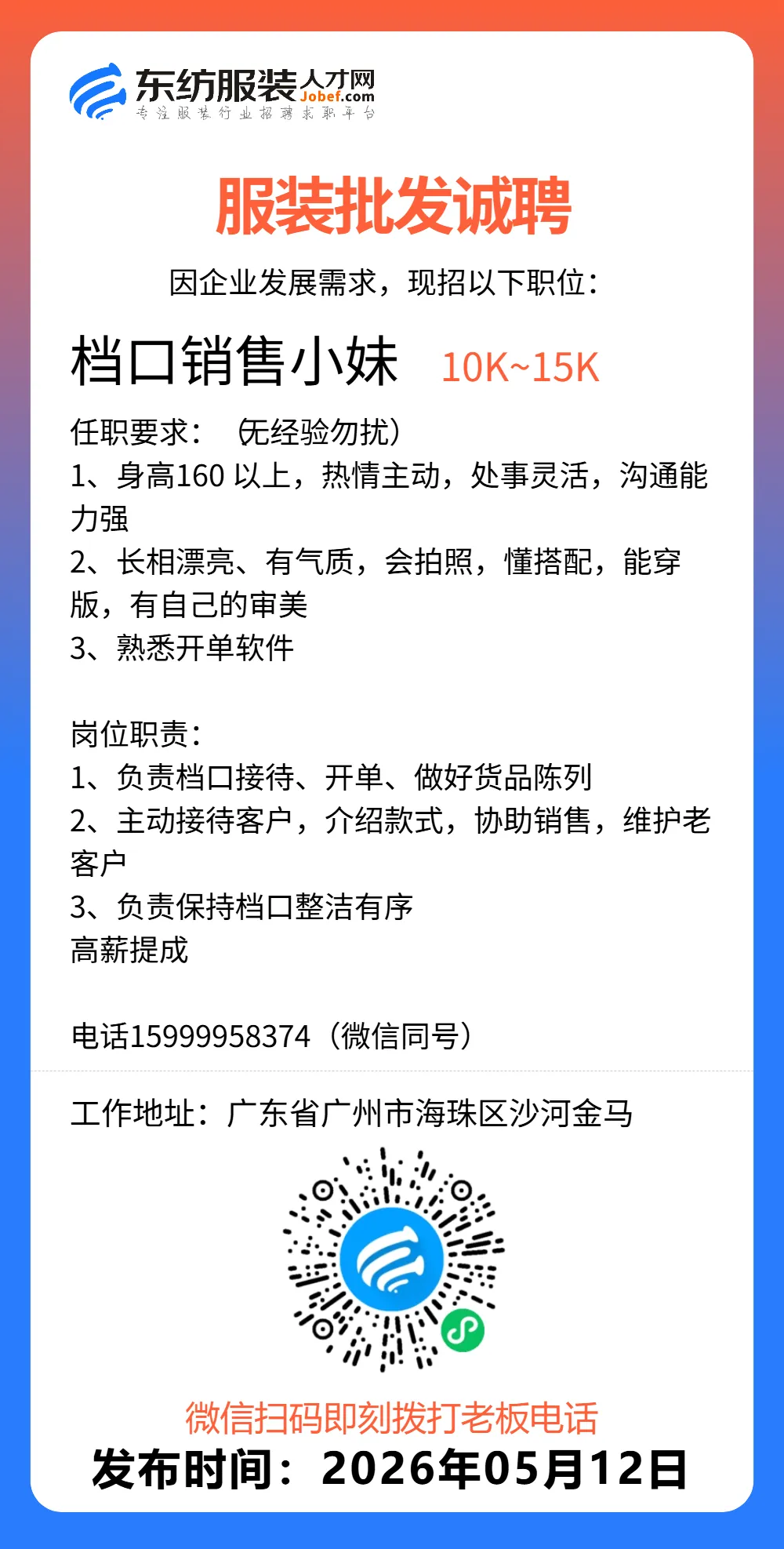 东纺服装人才网
Jobef.com
专注服装行业招聘求职平台

服装批发诚聘

因企业发展需求，现招以下职位：

档口销售小妹 10K~15K

任职要求：（无经验勿扰）
1、身高160以上，热情主动，处事灵活，沟通能力强
2、长相漂亮、有气质，会拍照，懂搭配，能穿版，有自己的审美
3、熟悉开单软件

岗位职责：
1、负责档口接待、开单、做好货品陈列
2、主动接待客户，介绍款式，协助销售，维护老客户
3、负责保持档口整洁有序
高薪提成

电话15999958374（微信同号）

工作地址：广东省广州市海珠区沙河金马

微信扫码即刻拨打老板电话
发布时间：2026年05月12日